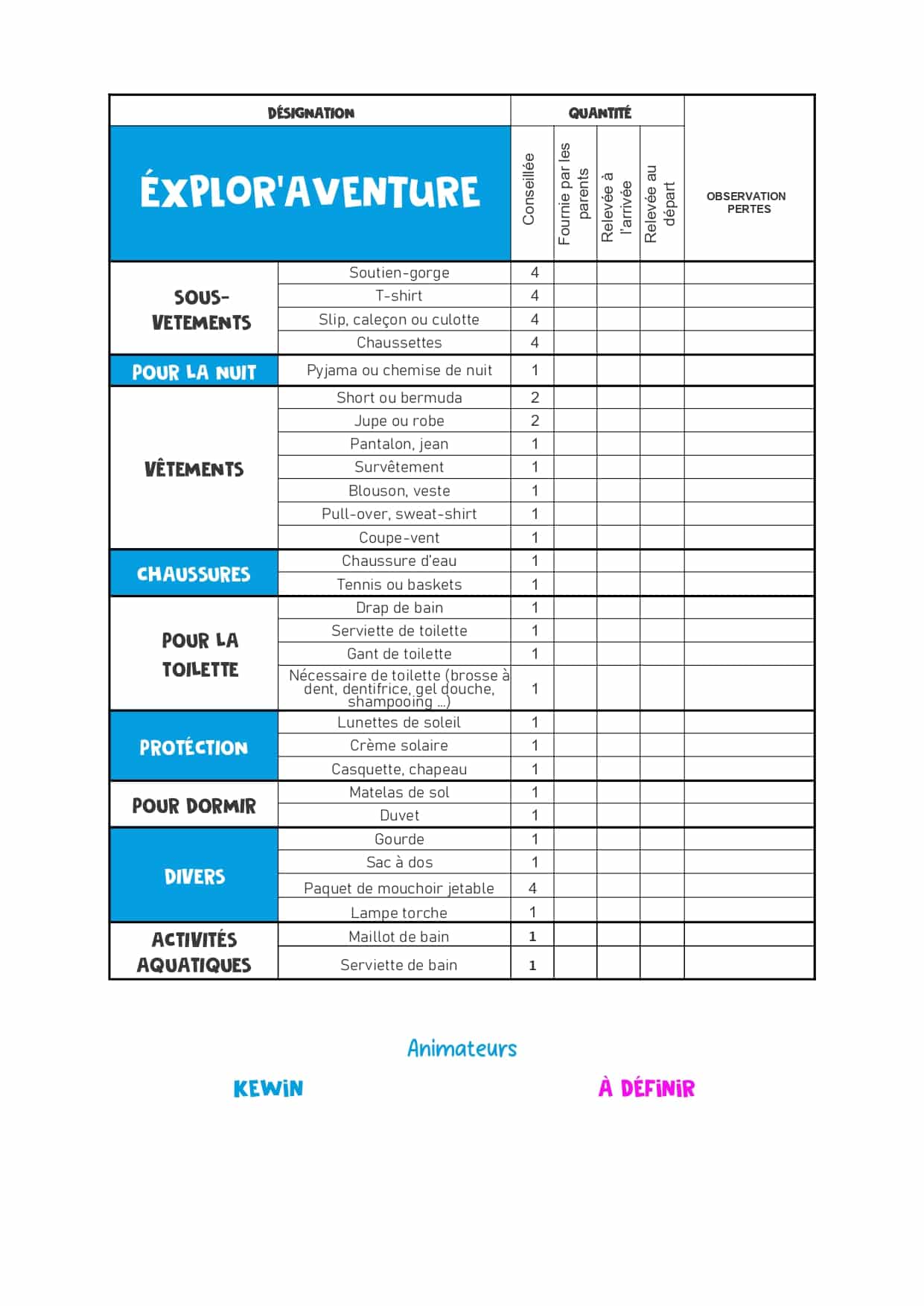 | DÉSIGNATION | | QUANTITÉ | | | | |
|---|---|---|---|---|---|---|
| ÉXPLOR'AVENTURE | | Conseillée | Fournie par les parents | Relevée à l'arrivée | Relevée au départ | OBSERVATION PERTES |
| SOUS-VETEMENTS | Soutien-gorge | 4 | | | | |
| | T-shirt | 4 | | | | |
| | Slip, caleçon ou culotte | 4 | | | | |
| | Chaussettes | 4 | | | | |
| POUR LA NUIT | Pyjama ou chemise de nuit | 1 | | | | |
| VÊTEMENTS | Short ou bermuda | 2 | | | | |
| | Jupe ou robe | 2 | | | | |
| | Pantalon, jean | 1 | | | | |
| | Survêtement | 1 | | | | |
| | Blouson, veste | 1 | | | | |
| | Pull-over, sweat-shirt | 1 | | | | |
| | Coupe-vent | 1 | | | | |
| CHAUSSURES | Chaussure d'eau | 1 | | | | |
| | Tennis ou baskets | 1 | | | | |
| POUR LA TOILETTE | Drap de bain | 1 | | | | |
| | Serviette de toilette | 1 | | | | |
| | Gant de toilette | 1 | | | | |
| | Nécessaire de toilette (brosse à dent, dentifrice, gel douche, shampooing ...) | 1 | | | | |
| PROTÉCTION | Lunettes de soleil | 1 | | | | |
| | Crème solaire | 1 | | | | |
| | Casquette, chapeau | 1 | | | | |
| POUR DORMIR | Matelas de sol | 1 | | | | |
| | Duvet | 1 | | | | |
| DIVERS | Gourde | 1 | | | | |
| | Sac à dos | 1 | | | | |
| | Paquet de mouchoir jetable | 4 | | | | |
| | Lampe torche | 1 | | | | |
| ACTIVITÉS AQUATIQUES | Maillot de bain | 1 | | | | |
| | Serviette de bain | 1 | | | | |

Animateurs

KEWIN

À DÉFINIR